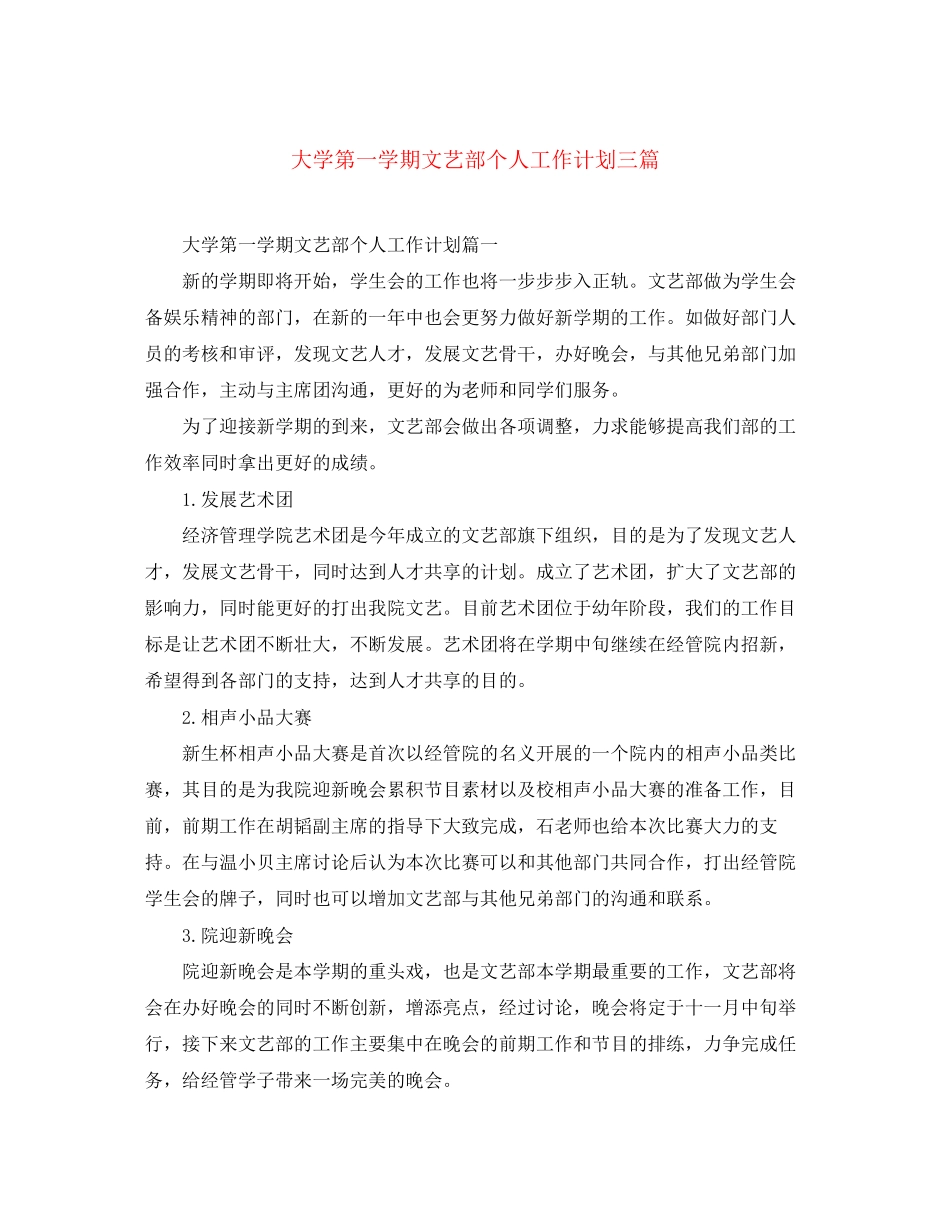 大学第一学期文艺部个人工作计划三篇

大学第一学期文艺部个人工作计划篇一

新的学期即将开始，学生会的工作也将一步步步入正轨。文艺部做为学生会备娱乐精神的部门，在新的一年中也会更努力做好新学期的工作。如做好部门人员的考核和审评，发现文艺人才，发展文艺骨干，办好晚会，与其他兄弟部门加强合作，主动与主席团沟通，更好的为老师和同学们服务。

为了迎接新学期的到来，文艺部会做出各项调整，力求能够提高我们部的工作效率同时拿出更好的成绩。

1.发展艺术团

经济管理学院艺术团是今年成立的文艺部旗下组织，目的是为了发现文艺人才，发展文艺骨干，同时达到人才共享的计划。成立了艺术团，扩大了文艺部的影响力，同时能更好的打出我院文艺。目前艺术团位于幼年阶段，我们的工作目标是让艺术团不断壮大，不断发展。艺术团将在学期中旬继续在经管院内招新，希望得到各部门的支持，达到人才共享的目的。

2.相声小品大赛

新生杯相声小品大赛是首次以经管院的名义开展的一个院内的相声小品类比赛，其目的是为我院迎新晚会累积节目素材以及校相声小品大赛的准备工作，目前，前期工作在胡韬副主席的指导下大致完成，石老师也给本次比赛大力的支持。在与温小贝主席讨论后认为本次比赛可以和其他部门共同合作，打出经管院学生会的牌子，同时也可以增加文艺部与其他兄弟部门的沟通和联系。

3.院迎新晚会

院迎新晚会是本学期的重头戏，也是文艺部本学期最重要的工作，文艺部将会在办好晚会的同时不断创新，增添亮点，经过讨论，晚会将定于十一月中旬举行，接下来文艺部的工作主要集中在晚会的前期工作和节目的排练，力争完成任务，给经管学子带来一场完美的晚会。